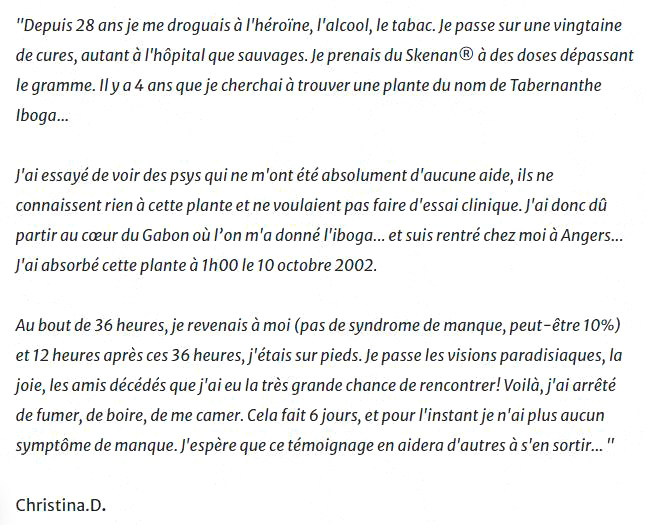 "Depuis 28 ans je me droguais à l'héroïne, l'alcool, le tabac. Je passe sur une vingtaine de cures, autant à l'hôpital que sauvages. Je prenais du Skenan® à des doses dépassant le gramme. Il y a 4 ans que je cherchai à trouver une plante du nom de Tabernanthe Iboga...

J'ai essayé de voir des psys qui ne m'ont été absolument d'aucune aide, ils ne connaissent rien à cette plante et ne voulaient pas faire d'essai clinique. J'ai donc dû partir au cœur du Gabon où l'on m'a donné l'iboga... et suis rentré chez moi à Angers... J'ai absorbé cette plante à 1h00 le 10 octobre 2002.

Au bout de 36 heures, je revenais à moi (pas de syndrome de manque, peut-être 10%) et 12 heures après ces 36 heures, j'étais sur pieds. Je passe les visions paradisiaques, la joie, les amis décédés que j'ai eu la très grande chance de rencontrer! Voilà, j'ai arrêté de fumer, de boire, de me camer. Cela fait 6 jours, et pour l'instant je n'ai plus aucun symptôme de manque. J'espère que ce témoignage en aidera d'autres à s'en sortir... "

Christina.D.